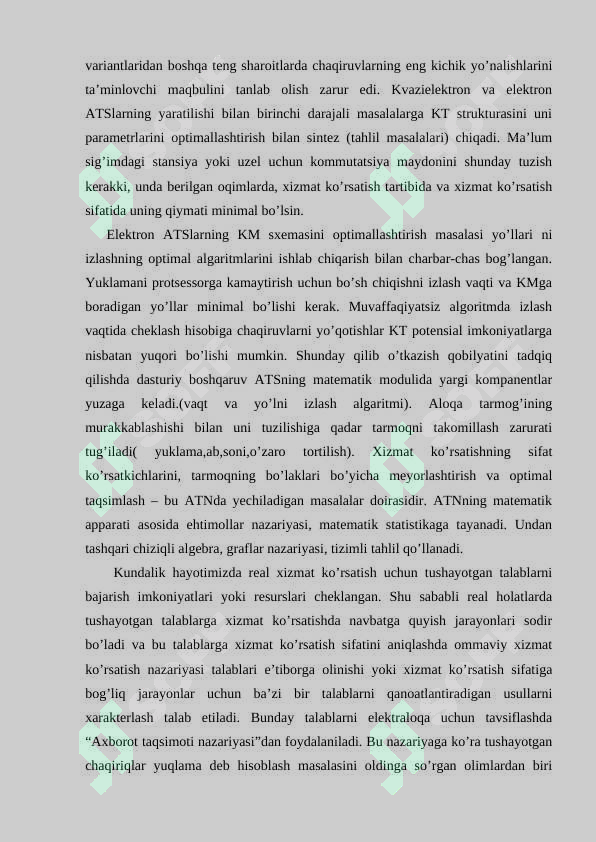 variantlaridan boshqa teng sharoitlarda chaqiruvlarning eng kichik yo’nalishlarini ta’minlovchi maqbulini tanlab olish zarur edi. Kvazielektron va elektron ATSlarning yaratilishi bilan birinchi darajali masalalarga KT strukturasini uni parametrlarini optimallashtirish bilan sintez (tahlil masalalari) chiqadi. Ma’lum sig’imdagi stansiya yoki uzel uchun kommutatsiya maydonini shunday tuzish kerakki, unda berilgan oqimlarda, xizmat ko’rsatish tartibida va xizmat ko’rsatish sifatida uning qiymati minimal bo’lsin.

Elektron ATSlarning KM sxemasini optimallashtirish masalasi yo’llari ni izlashning optimal algaritmlarini ishlab chiqarish bilan charbar-chas bog’langan. Yuklamani protsessorga kamaytirish uchun bo’sh chiqishni izlash vaqti va KMga boradigan yo’llar minimal bo’lishi kerak. Muvaffaqiyatsiz algoritmda izlash vaqtida cheklash hisobiga chaqiruvlarni yo’qotishlar KT potensial imkoniyatlarga nisbatan yuqori bo’lishi mumkin. Shunday qilib o’tkazish qobilyatini tadqiq qilishda dasturiy boshqaruv ATSning matematik modulida yargi kompanentlar yuzaga keladi.(vaqt va yo’lni izlash algaritmi). Aloqa tarmog’ining murakkablashishi bilan uni tuzilishiga qadar tarmoqni takomillash zarurati tug’iladi( yuklama,ab,soni,o’zaro tortilish). Xizmat ko’rsatishning sifat ko’rsatkichlarini, tarmoqning bo’laklari bo’yicha meyorlashtirish va optimal taqsimlash – bu ATNda yechiladigan masalalar doirasidir. ATNning matematik apparati asosida ehtimollar nazariyasi, matematik statistikaga tayanadi. Undan tashqari chiziqli algebra, graflar nazariyasi, tizimli tahlil qo’llanadi.

Kundalik hayotimizda real xizmat ko’rsatish uchun tushayotgan talablarni bajarish imkoniyatlari yoki resurslari cheklangan. Shu sababli real holatlarda tushayotgan talablarga xizmat ko’rsatishda navbatga quyish jarayonlari sodir bo’ladi va bu talablarga xizmat ko’rsatish sifatini aniqlashda ommaviy xizmat ko’rsatish nazariyasi talablari e’tiborga olinishi yoki xizmat ko’rsatish sifatiga bog’liq jarayonlar uchun ba’zi bir talablarni qanoatlantiradigan usullarni xarakterlash talab etiladi. Bunday talablarni elektraloqa uchun tavsiflashda “Axborot taqsimoti nazariyasi”dan foydalaniladi. Bu nazariyaga ko’ra tushayotgan chaqiriqlar yuqlama deb hisoblash masalasini oldinga so’rgan olimlardan biri